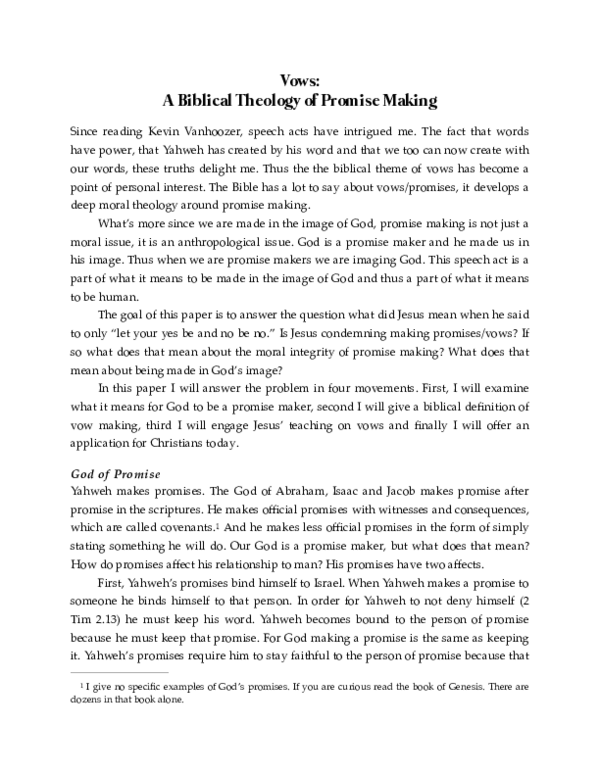 Vows:
A Biblical Theology of Promise Making

Since reading Kevin Vanhoozer, speech acts have intrigued me. The fact that words have power, that Yahweh has created by his word and that we too can now create with our words, these truths delight me. Thus the the biblical theme of vows has become a point of personal interest. The Bible has a lot to say about vows/promises, it develops a deep moral theology around promise making.

What's more since we are made in the image of God, promise making is not just a moral issue, it is an anthropological issue. God is a promise maker and he made us in his image. Thus when we are promise makers we are imaging God. This speech act is a part of what it means to be made in the image of God and thus a part of what it means to be human.

The goal of this paper is to answer the question what did Jesus mean when he said to only "let your yes be and no be no." Is Jesus condemning making promises/vows? If so what does that mean about the moral integrity of promise making? What does that mean about being made in God's image?

In this paper I will answer the problem in four movements. First, I will examine what it means for God to be a promise maker, second I will give a biblical definition of vow making, third I will engage Jesus' teaching on vows and finally I will offer an application for Christians today.

God of Promise
Yahweh makes promises. The God of Abraham, Isaac and Jacob makes promise after promise in the scriptures. He makes official promises with witnesses and consequences, which are called covenants.$^{1}$ And he makes less official promises in the form of simply stating something he will do. Our God is a promise maker, but what does that mean? How do promises affect his relationship to man? His promises have two affects.

First, Yahweh's promises bind himself to Israel. When Yahweh makes a promise to someone he binds himself to that person. In order for Yahweh to not deny himself (2 Tim 2.13) he must keep his word. Yahweh becomes bound to the person of promise because he must keep that promise. For God making a promise is the same as keeping it. Yahweh's promises require him to stay faithful to the person of promise because that

$^{1}$ I give no specific examples of God's promises. If you are curious read the book of Genesis. There are dozens in that book alone.